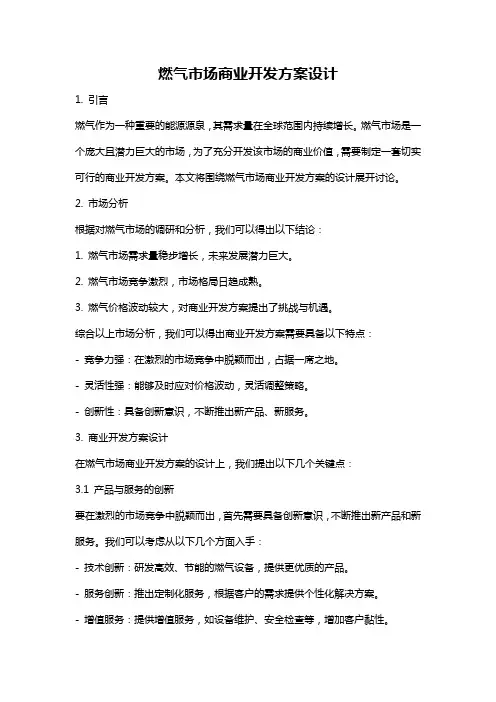 燃气市场商业开发方案设计

1. 引言

燃气作为一种重要的能源源泉，其需求量在全球范围内持续增长。燃气市场是一个庞大且潜力巨大的市场，为了充分开发该市场的商业价值，需要制定一套切实可行的商业开发方案。本文将围绕燃气市场商业开发方案的设计展开讨论。

2. 市场分析

根据对燃气市场的调研和分析，我们可以得出以下结论：

1. 燃气市场需求量稳步增长，未来发展潜力巨大。

2. 燃气市场竞争激烈，市场格局日趋成熟。

3. 燃气价格波动较大，对商业开发方案提出了挑战与机遇。

综合以上市场分析，我们可以得出商业开发方案需要具备以下特点：

- 竞争力强：在激烈的市场竞争中脱颖而出，占据一席之地。

- 灵活性强：能够及时应对价格波动，灵活调整策略。

- 创新性：具备创新意识，不断推出新产品、新服务。

3. 商业开发方案设计

在燃气市场商业开发方案的设计上，我们提出以下几个关键点：

3.1 产品与服务的创新

要在激烈的市场竞争中脱颖而出，首先需要具备创新意识，不断推出新产品和新服务。我们可以考虑从以下几个方面入手：

- 技术创新：研发高效、节能的燃气设备，提供更优质的产品。

- 服务创新：推出定制化服务，根据客户的需求提供个性化解决方案。

- 增值服务：提供增值服务，如设备维护、安全检查等，增加客户黏性。